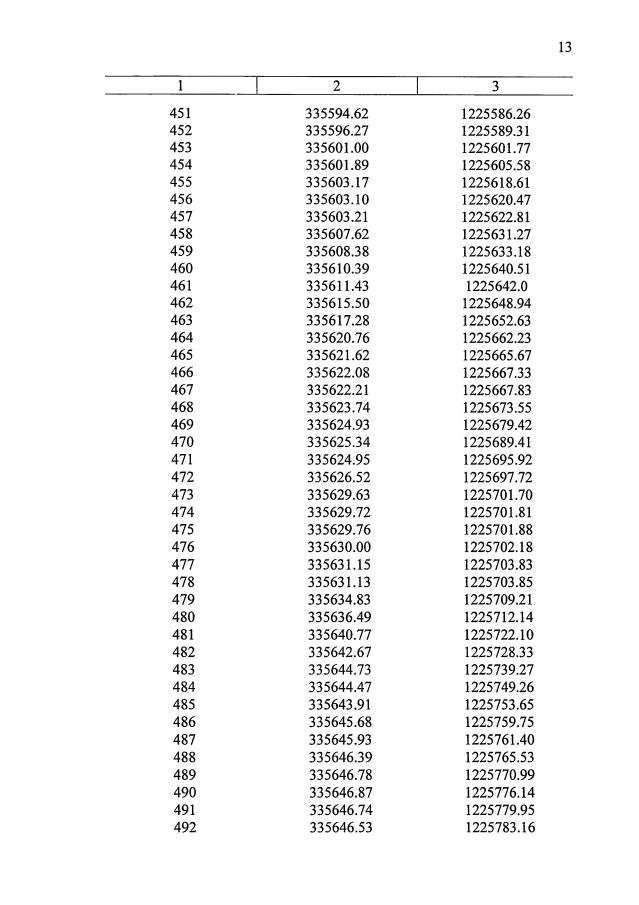 13

| 1 | 2 | 3 |
|---|---|---|
| 451 | 335594.62 | 1225586.26 |
| 452 | 335596.27 | 1225589.31 |
| 453 | 335601.00 | 1225601.77 |
| 454 | 335601.89 | 1225605.58 |
| 455 | 335603.17 | 1225618.61 |
| 456 | 335603.10 | 1225620.47 |
| 457 | 335603.21 | 1225622.81 |
| 458 | 335607.62 | 1225631.27 |
| 459 | 335608.38 | 1225633.18 |
| 460 | 335610.39 | 1225640.51 |
| 461 | 335611.43 | 1225642.0 |
| 462 | 335615.50 | 1225648.94 |
| 463 | 335617.28 | 1225652.63 |
| 464 | 335620.76 | 1225662.23 |
| 465 | 335621.62 | 1225665.67 |
| 466 | 335622.08 | 1225667.33 |
| 467 | 335622.21 | 1225667.83 |
| 468 | 335623.74 | 1225673.55 |
| 469 | 335624.93 | 1225679.42 |
| 470 | 335625.34 | 1225689.41 |
| 471 | 335624.95 | 1225695.92 |
| 472 | 335626.52 | 1225697.72 |
| 473 | 335629.63 | 1225701.70 |
| 474 | 335629.72 | 1225701.81 |
| 475 | 335629.76 | 1225701.88 |
| 476 | 335630.00 | 1225702.18 |
| 477 | 335631.15 | 1225703.83 |
| 478 | 335631.13 | 1225703.85 |
| 479 | 335634.83 | 1225709.21 |
| 480 | 335636.49 | 1225712.14 |
| 481 | 335640.77 | 1225722.10 |
| 482 | 335642.67 | 1225728.33 |
| 483 | 335644.73 | 1225739.27 |
| 484 | 335644.47 | 1225749.26 |
| 485 | 335643.91 | 1225753.65 |
| 486 | 335645.68 | 1225759.75 |
| 487 | 335645.93 | 1225761.40 |
| 488 | 335646.39 | 1225765.53 |
| 489 | 335646.78 | 1225770.99 |
| 490 | 335646.87 | 1225776.14 |
| 491 | 335646.74 | 1225779.95 |
| 492 | 335646.53 | 1225783.16 |